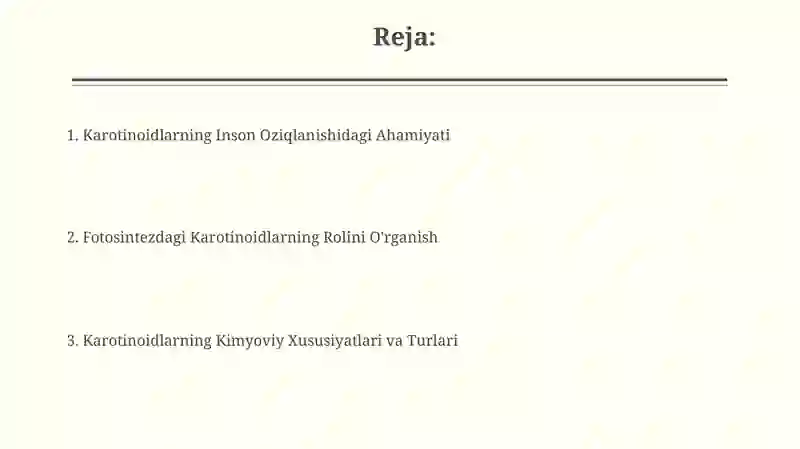 Reja:

1. Karotinoidlarning Inson Oziqlanishidagi Ahamiyati

2. Fotosintezdagi Karotinoidlarning Rolini O'rganish

3. Karotinoidlarning Kimyoviy Xususiyatlari va Turlari